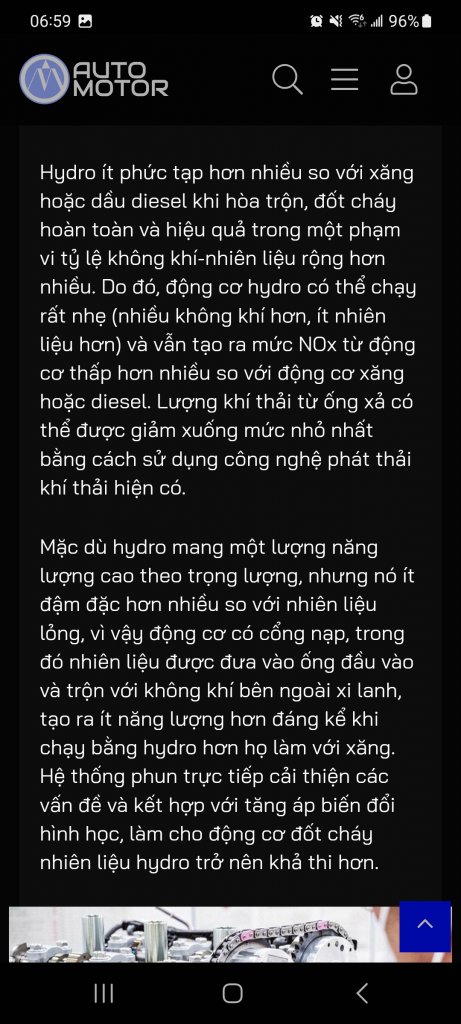 06:59 96%

AUTO MOTOR

Hydro ít phức tạp hơn nhiều so với xăng hoặc dầu diesel khi hòa trộn, đốt cháy hoàn toàn và hiệu quả trong một phạm vi tỷ lệ không khí-nhiên liệu rộng hơn nhiều. Do đó, động cơ hydro có thể chạy rất nhẹ (nhiều không khí hơn, ít nhiên liệu hơn) và vẫn tạo ra mức NOx từ động cơ thấp hơn nhiều so với động cơ xăng hoặc diesel. Lượng khí thải từ ống xả có thể được giảm xuống mức nhỏ nhất bằng cách sử dụng công nghệ phát thải khí thải hiện có.

Mặc dù hydro mang một lượng năng lượng cao theo trọng lượng, nhưng nó ít đậm đặc hơn nhiều so với nhiên liệu lỏng, vì vậy động cơ có cổng nạp, trong đó nhiên liệu được đưa vào ống đầu vào và trộn với không khí bên ngoài xi lanh, tạo ra ít năng lượng hơn đáng kể khi chạy bằng hydro hơn họ làm với xăng. Hệ thống phun trực tiếp cải thiện các vấn đề và kết hợp với tăng áp biến đổi hình học, làm cho động cơ đốt cháy nhiên liệu hydro trở nên khả thi hơn.